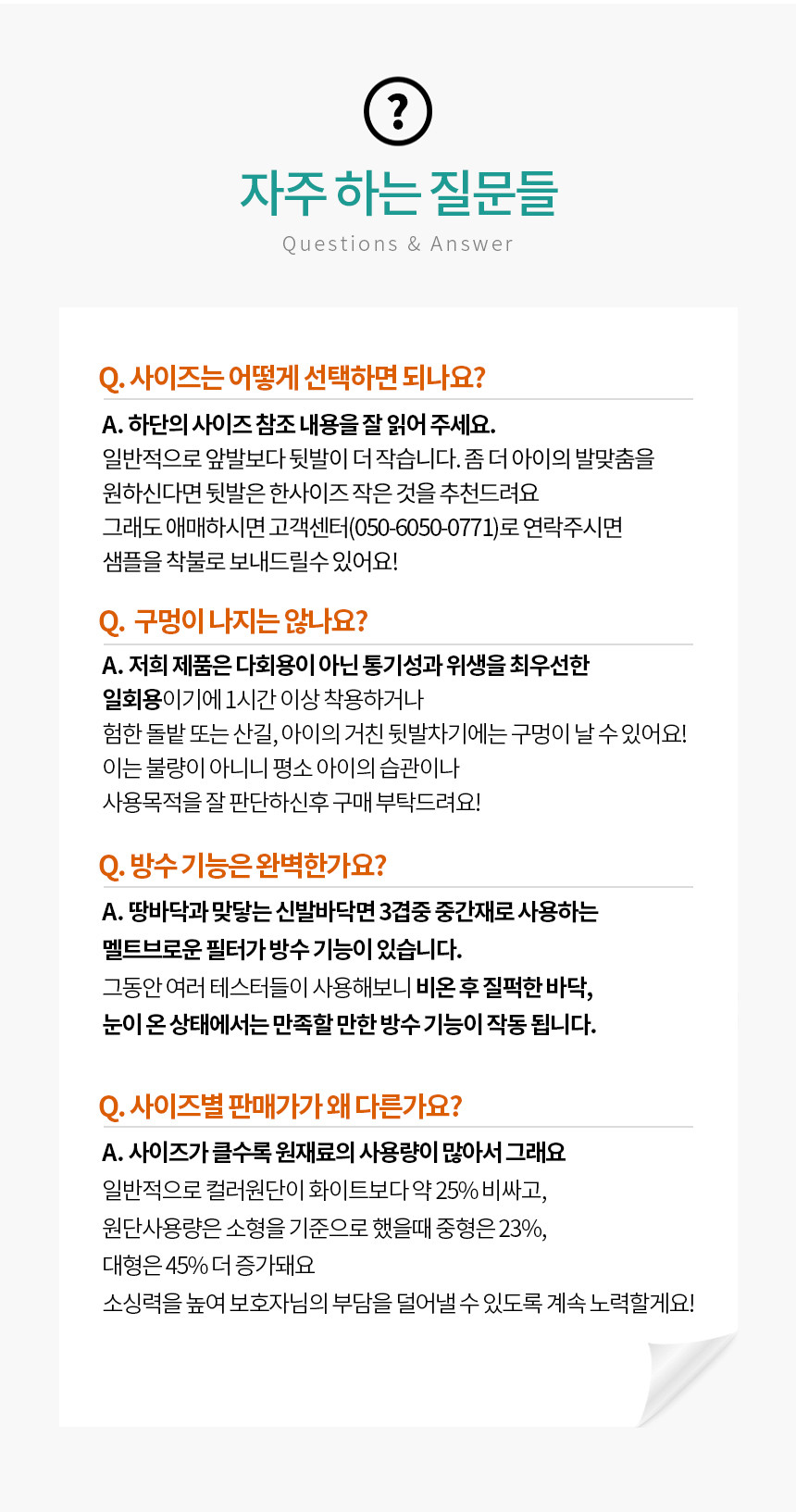 ?

자주 하는 질문들

Questions & Answer

Q. 사이즈는 어떻게 선택하면 되나요?

A. 하단의 사이즈 참조 내용을 잘 읽어 주세요.
일반적으로 앞발보다 뒷발이 더 작습니다. 좀 더 아이의 발맞춤을
원하신다면 뒷발은 한사이즈 작은 것을 추천드려요
그래도 애매하시면 고객센터(050-6050-0771)로 연락주시면
샘플을 착불로 보내드릴수 있어요!

Q. 구멍이 나지는 않나요?

A. 저희 제품은 다회용이 아닌 통기성과 위생을 최우선한
일회용이기에 1시간 이상 착용하거나
험한 돌밭 또는 산길, 아이의 거친 뒷발차기에는 구멍이 날 수 있어요!
이는 불량이 아니니 평소 아이의 습관이나
사용목적을 잘 판단하신후 구매 부탁드려요!

Q. 방수 기능은 완벽한가요?

A. 땅바닥과 맞닿는 신발바닥면 3겹중 중간재로 사용하는
멜트브로운 필터가 방수 기능이 있습니다.
그동안 여러 테스터들이 사용해보니 비온 후 질퍽한 바닥,
눈이 온 상태에서는 만족할 만한 방수 기능이 작동 됩니다.

Q. 사이즈별 판매가가 왜 다른가요?

A. 사이즈가 클수록 원재료의 사용량이 많아서 그래요
일반적으로 컬러원단이 화이트보다 약 25% 비싸고,
원단사용량은 소형을 기준으로 했을때 중형은 23%,
대형은 45% 더 증가돼요
소싱력을 높여 보호자님의 부담을 덜어낼 수 있도록 계속 노력할게요!